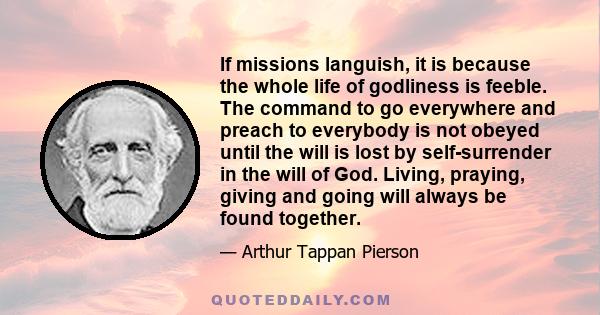 If missions languish, it is because the whole life of godliness is feeble. The command to go everywhere and preach to everybody is not obeyed until the will is lost by self-surrender in the will of God. Living, praying, giving and going will always be found together.

— Arthur Tappan Pierson

QUOTEDDAILY.COM